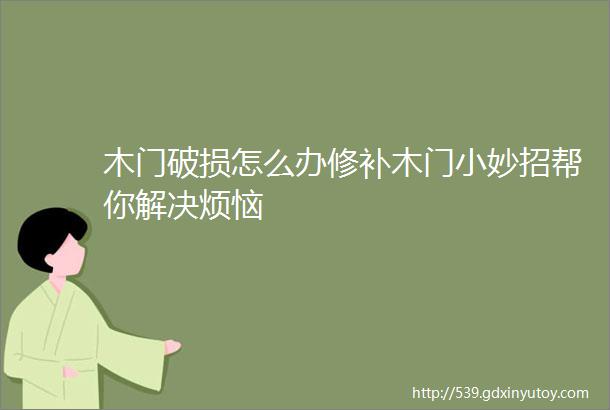 木门破损怎么办修补木门小妙招帮你解决烦恼

http://539.gdxinyutoy.com